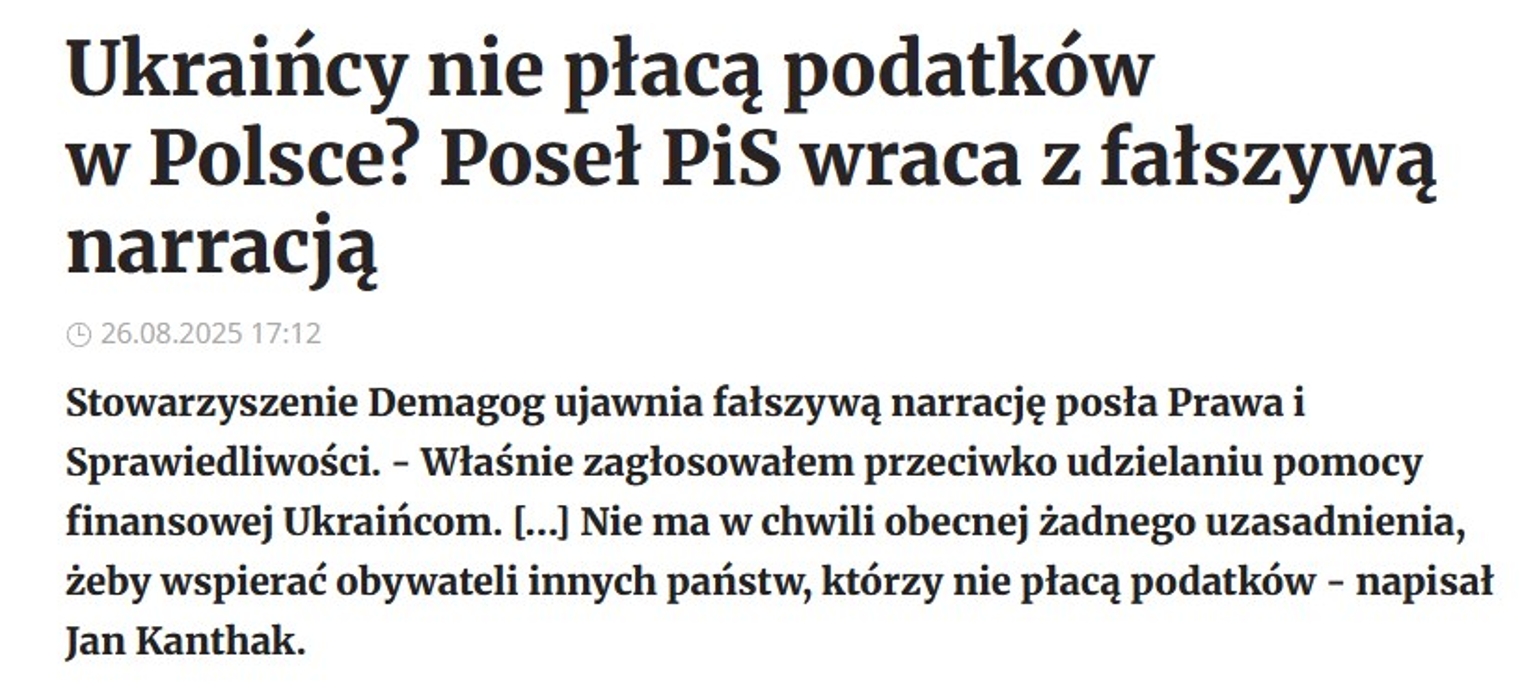 Ukraińcy nie płacą podatków w Polsce? Poseł PiS wraca z fałszywą narracją

26.08.2025 17:12

Stowarzyszenie Demagog ujawnia fałszywą narrację posła Prawa i Sprawiedliwości. - Właśnie zagłosowałem przeciwko udzielaniu pomocy finansowej Ukraińcom. [...] Nie ma w chwili obecnej żadnego uzasadnienia, żeby wspierać obywateli innych państw, którzy nie płacą podatków - napisał Jan Kanthak.